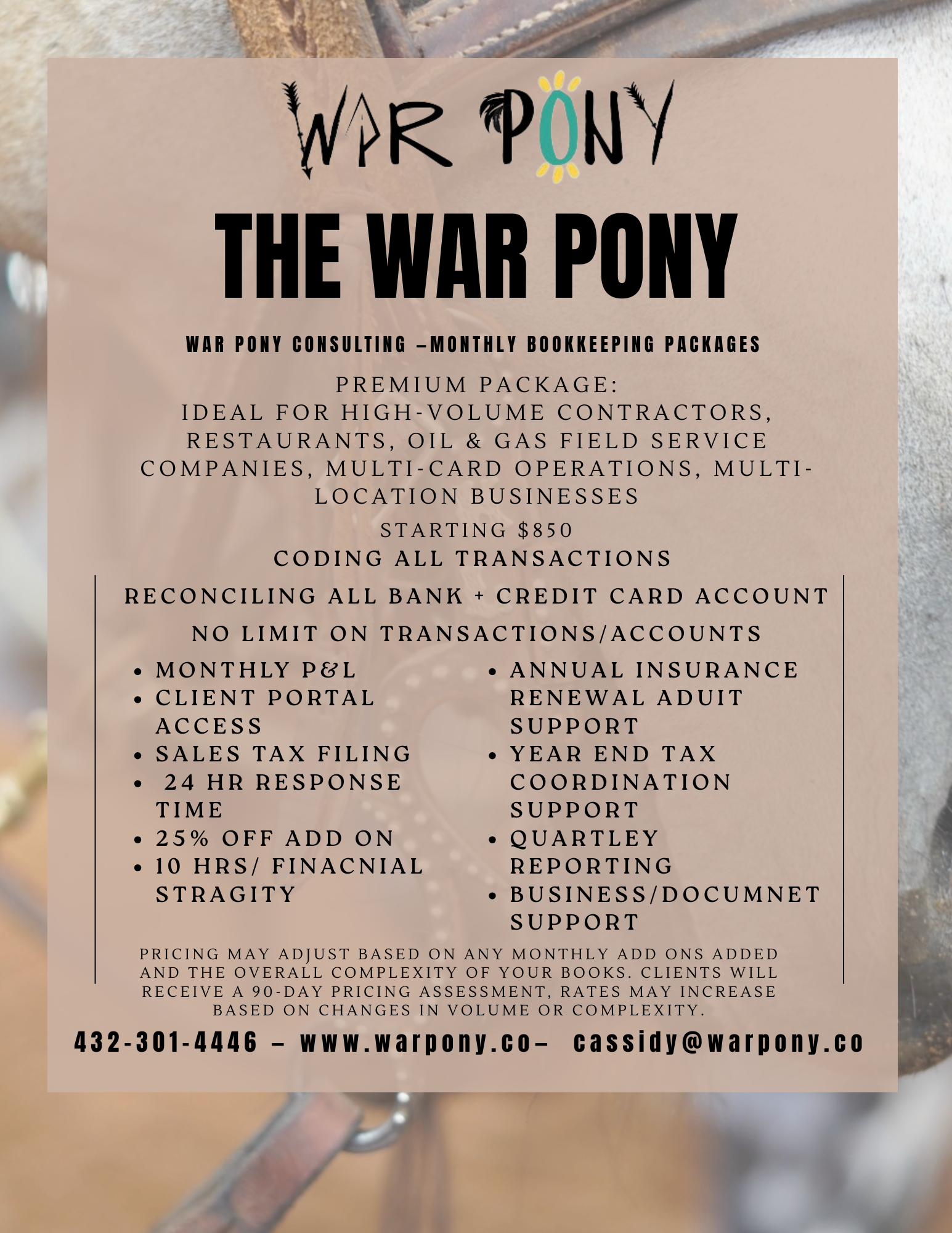 WAR PONY

THE WAR PONY

WAR PONY CONSULTING –MONTHLY BOOKKEEPING PACKAGES

PREMIUM PACKAGE:
IDEAL FOR HIGH-VOLUME CONTRACTORS, RESTAURANTS, OIL & GAS FIELD SERVICE COMPANIES, MULTI-CARD OPERATIONS, MULTI-LOCATION BUSINESSES

STARTING $850

CODING ALL TRANSACTIONS

RECONCILING ALL BANK + CREDIT CARD ACCOUNT

NO LIMIT ON TRANSACTIONS/ACCOUNTS

• MONTHLY P&L
• CLIENT PORTAL ACCESS
• SALES TAX FILING
• 24 HR RESPONSE TIME
• 25% OFF ADD ON
• 10 HRS/ FINACNIAL STRAGITY

• ANNUAL INSURANCE RENEWAL ADUIT SUPPORT
• YEAR END TAX COORDINATION SUPPORT
• QUARTLEY REPORTING
• BUSINESS/DOCUMNET SUPPORT

PRICING MAY ADJUST BASED ON ANY MONTHLY ADD ONS ADDED AND THE OVERALL COMPLEXITY OF YOUR BOOKS. CLIENTS WILL RECEIVE A 90-DAY PRICING ASSESSMENT, RATES MAY INCREASE BASED ON CHANGES IN VOLUME OR COMPLEXITY.

432-301-4446 – www.warpony.co– cassidy@warpony.co